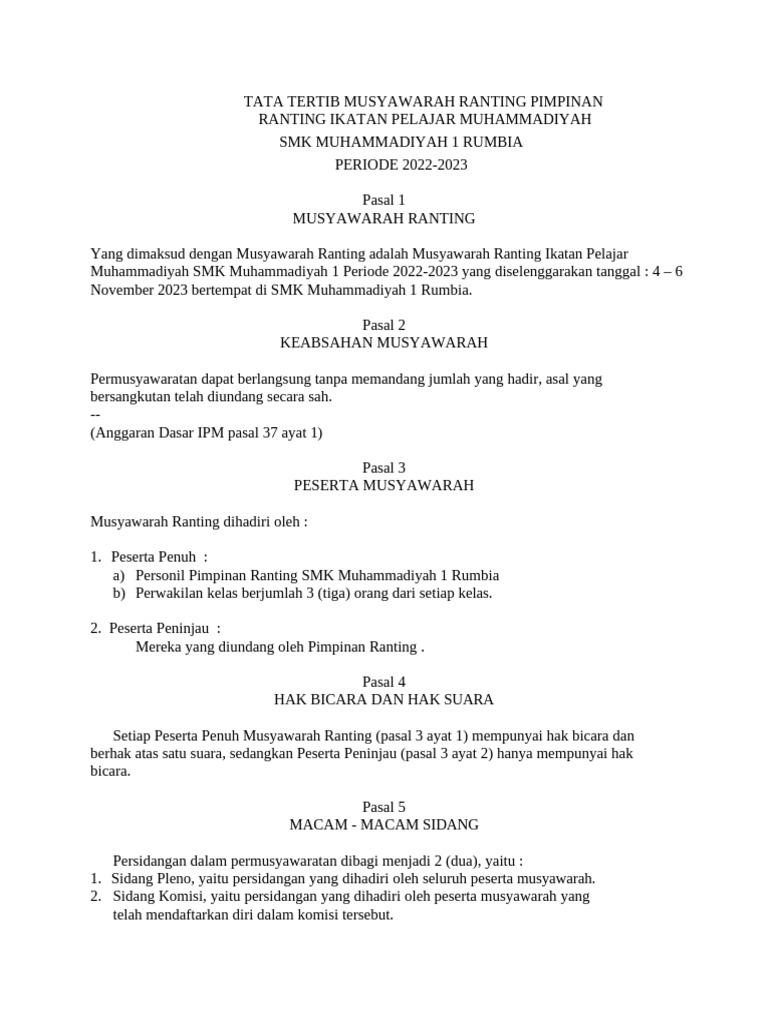 TATA TERTIB MUSYAWARAH RANTING PIMPINAN RANTING IKATAN PELAJAR MUHAMMADIYAH
SMK MUHAMMADIYAH 1 RUMBIA
PERIODE 2022-2023

Pasal 1
MUSYAWARAH RANTING

Yang dimaksud dengan Musyawarah Ranting adalah Musyawarah Ranting Ikatan Pelajar Muhammadiyah SMK Muhammadiyah 1 Periode 2022-2023 yang diselenggarakan tanggal : 4 – 6 November 2023 bertempat di SMK Muhammadiyah 1 Rumbia.

Pasal 2
KEABSAHAN MUSYAWARAH

Permusyawaratan dapat berlangsung tanpa memandang jumlah yang hadir, asal yang bersangkutan telah diundang secara sah.
--
(Anggaran Dasar IPM pasal 37 ayat 1)

Pasal 3
PESERTA MUSYAWARAH

Musyawarah Ranting dihadiri oleh :

1. Peserta Penuh :
a) Personil Pimpinan Ranting SMK Muhammadiyah 1 Rumbia
b) Perwakilan kelas berjumlah 3 (tiga) orang dari setiap kelas.

2. Peserta Peninjau :
Mereka yang diundang oleh Pimpinan Ranting .

Pasal 4
HAK BICARA DAN HAK SUARA

Setiap Peserta Penuh Musyawarah Ranting (pasal 3 ayat 1) mempunyai hak bicara dan berhak atas satu suara, sedangkan Peserta Peninjau (pasal 3 ayat 2) hanya mempunyai hak bicara.

Pasal 5
MACAM - MACAM SIDANG

Persidangan dalam permusyawaratan dibagi menjadi 2 (dua), yaitu :
1. Sidang Pleno, yaitu persidangan yang dihadiri oleh seluruh peserta musyawarah.
2. Sidang Komisi, yaitu persidangan yang dihadiri oleh peserta musyawarah yang telah mendaftarkan diri dalam komisi tersebut.